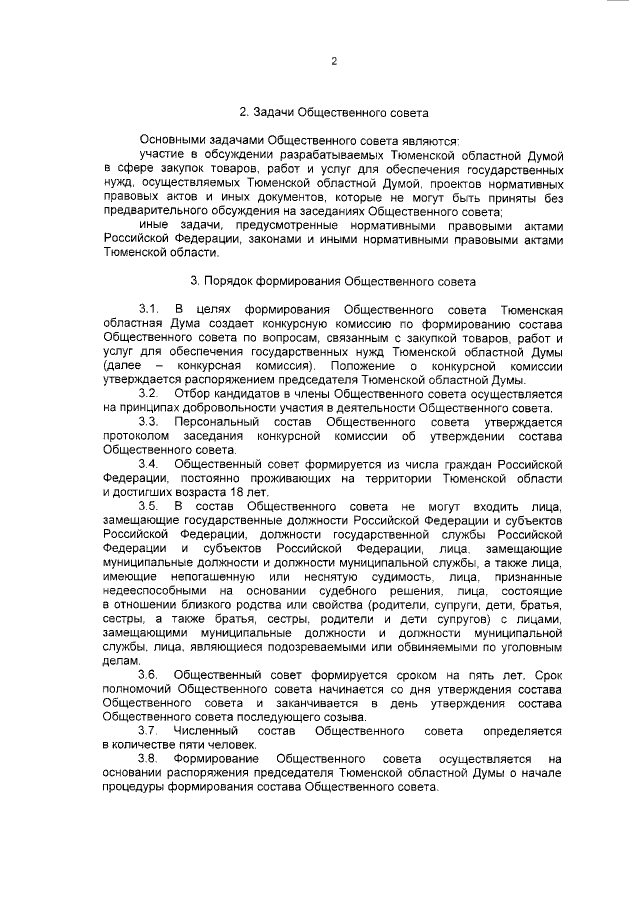 2

2. Задачи Общественного совета

Основными задачами Общественного совета являются:

участие в обсуждении разрабатываемых Тюменской областной Думой в сфере закупок товаров, работ и услуг для обеспечения государственных нужд, осуществляемых Тюменской областной Думой, проектов нормативных правовых актов и иных документов, которые не могут быть приняты без предварительного обсуждения на заседаниях Общественного совета;

иные задачи, предусмотренные нормативными правовыми актами Российской Федерации, законами и иными нормативными правовыми актами Тюменской области.

3. Порядок формирования Общественного совета

3.1. В целях формирования Общественного совета Тюменская областная Дума создает конкурсную комиссию по формированию состава Общественного совета по вопросам, связанным с закупкой товаров, работ и услуг для обеспечения государственных нужд Тюменской областной Думы (далее – конкурсная комиссия). Положение о конкурсной комиссии утверждается распоряжением председателя Тюменской областной Думы.

3.2. Отбор кандидатов в члены Общественного совета осуществляется на принципах добровольности участия в деятельности Общественного совета.

3.3. Персональный состав Общественного совета утверждается протоколом заседания конкурсной комиссии об утверждении состава Общественного совета.

3.4. Общественный совет формируется из числа граждан Российской Федерации, постоянно проживающих на территории Тюменской области и достигших возраста 18 лет.

3.5. В состав Общественного совета не могут входить лица, замещающие государственные должности Российской Федерации и субъектов Российской Федерации, должности государственной службы Российской Федерации и субъектов Российской Федерации, лица, замещающие муниципальные должности и должности муниципальной службы, а также лица, имеющие непогашенную или неснятую судимость, лица, признанные недееспособными на основании судебного решения, лица, состоящие в отношении близкого родства или свойства (родители, супруги, дети, братья, сестры, а также братья, сестры, родители и дети супругов) с лицами, замещающими муниципальные должности и должности муниципальной службы, лица, являющиеся подозреваемыми или обвиняемыми по уголовным делам.

3.6. Общественный совет формируется сроком на пять лет. Срок полномочий Общественного совета начинается со дня утверждения состава Общественного совета и заканчивается в день утверждения состава Общественного совета последующего созыва.

3.7. Численный состав Общественного совета определяется в количестве пяти человек.

3.8. Формирование Общественного совета осуществляется на основании распоряжения председателя Тюменской областной Думы о начале процедуры формирования состава Общественного совета.